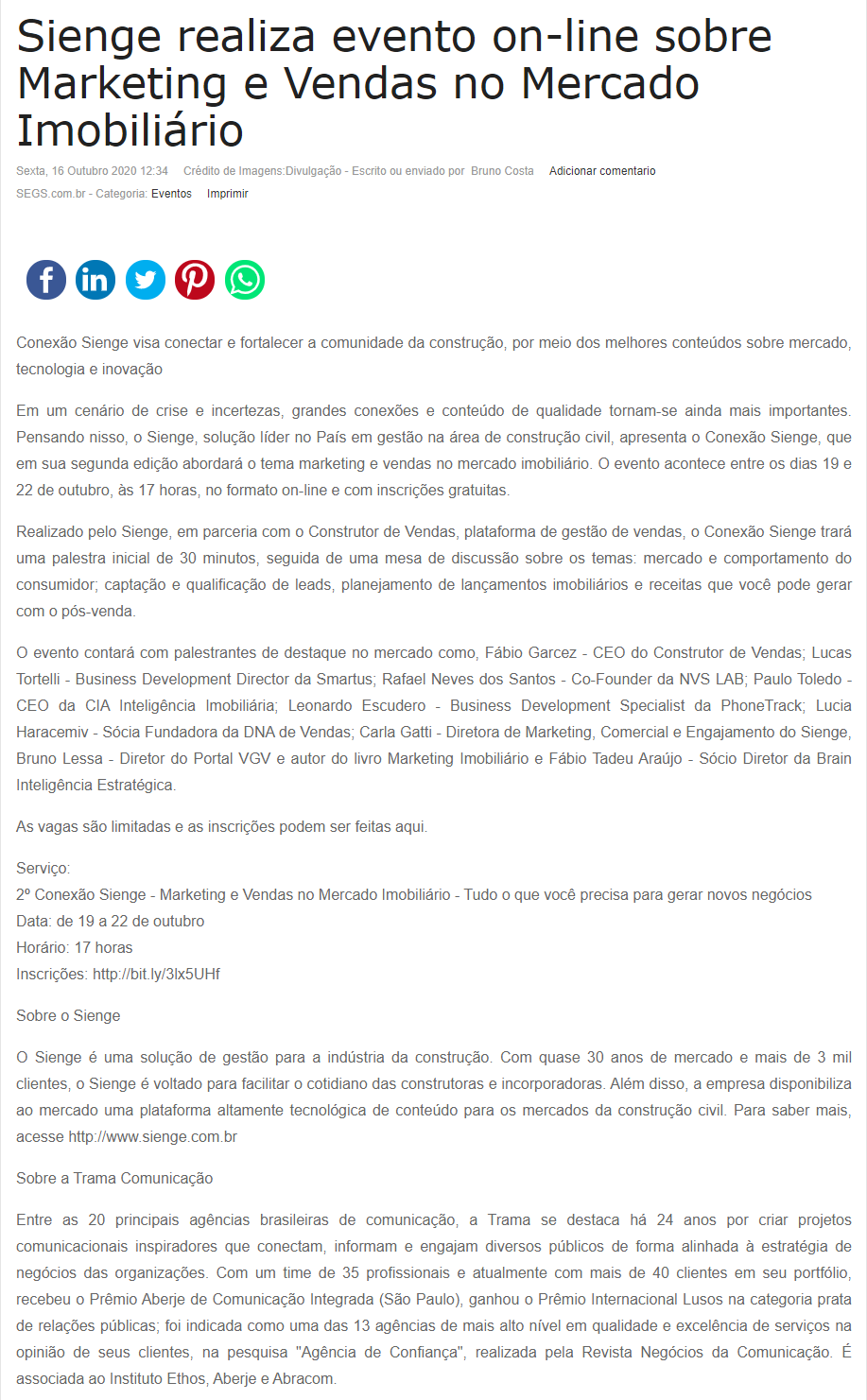 Sienge realiza evento on-line sobre Marketing e Vendas no Mercado Imobiliário

Sexta, 16 Outubro 2020 12:34    Crédito de Imagens:Divulgação - Escrito ou enviado por  Bruno Costa    Adicionar comentario

SEGS.com.br - Categoria: Eventos    Imprimir

Conexão Sienge visa conectar e fortalecer a comunidade da construção, por meio dos melhores conteúdos sobre mercado, tecnologia e inovação

Em um cenário de crise e incertezas, grandes conexões e conteúdo de qualidade tornam-se ainda mais importantes. Pensando nisso, o Sienge, solução líder no País em gestão na área de construção civil, apresenta o Conexão Sienge, que em sua segunda edição abordará o tema marketing e vendas no mercado imobiliário. O evento acontece entre os dias 19 e 22 de outubro, às 17 horas, no formato on-line e com inscrições gratuitas.

Realizado pelo Sienge, em parceria com o Construtor de Vendas, plataforma de gestão de vendas, o Conexão Sienge trará uma palestra inicial de 30 minutos, seguida de uma mesa de discussão sobre os temas: mercado e comportamento do consumidor; captação e qualificação de leads, planejamento de lançamentos imobiliários e receitas que você pode gerar com o pós-venda.

O evento contará com palestrantes de destaque no mercado como, Fábio Garcez - CEO do Construtor de Vendas; Lucas Tortelli - Business Development Director da Smartus; Rafael Neves dos Santos - Co-Founder da NVS LAB; Paulo Toledo - CEO da CIA Inteligência Imobiliária; Leonardo Escudero - Business Development Specialist da PhoneTrack; Lucia Haracemiv - Sócia Fundadora da DNA de Vendas; Carla Gatti - Diretora de Marketing, Comercial e Engajamento do Sienge, Bruno Lessa - Diretor do Portal VGV e autor do livro Marketing Imobiliário e Fábio Tadeu Araújo - Sócio Diretor da Brain Inteligência Estratégica.

As vagas são limitadas e as inscrições podem ser feitas aqui.

Serviço:
2º Conexão Sienge - Marketing e Vendas no Mercado Imobiliário - Tudo o que você precisa para gerar novos negócios
Data: de 19 a 22 de outubro
Horário: 17 horas
Inscrições: http://bit.ly/3lx5UHf

Sobre o Sienge

O Sienge é uma solução de gestão para a indústria da construção. Com quase 30 anos de mercado e mais de 3 mil clientes, o Sienge é voltado para facilitar o cotidiano das construtoras e incorporadoras. Além disso, a empresa disponibiliza ao mercado uma plataforma altamente tecnológica de conteúdo para os mercados da construção civil. Para saber mais, acesse http://www.sienge.com.br

Sobre a Trama Comunicação

Entre as 20 principais agências brasileiras de comunicação, a Trama se destaca há 24 anos por criar projetos comunicacionais inspiradores que conectam, informam e engajam diversos públicos de forma alinhada à estratégia de negócios das organizações. Com um time de 35 profissionais e atualmente com mais de 40 clientes em seu portfólio, recebeu o Prêmio Aberje de Comunicação Integrada (São Paulo), ganhou o Prêmio Internacional Lusos na categoria prata de relações públicas; foi indicada como uma das 13 agências de mais alto nível em qualidade e excelência de serviços na opinião de seus clientes, na pesquisa "Agência de Confiança", realizada pela Revista Negócios da Comunicação. É associada ao Instituto Ethos, Aberje e Abracom.